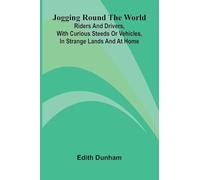 Jogging Round The World
Riders And Drivers, With Curious Steeds Or Vehicles, In Strange Lands And At Home

Edith Dunham